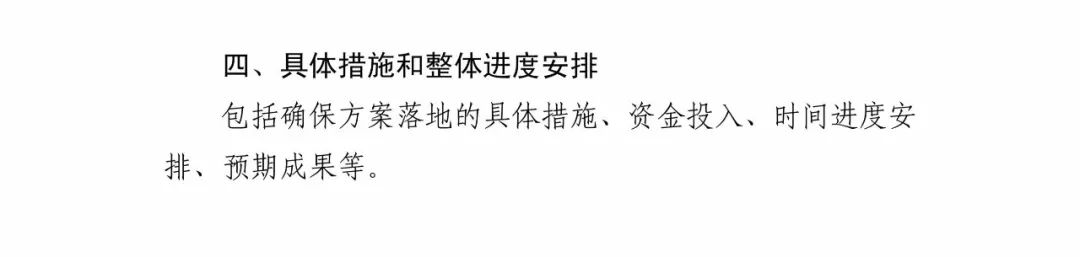 四、具体措施和整体进度安排

包括确保方案落地的具体措施、资金投入、时间进度安排、预期成果等。